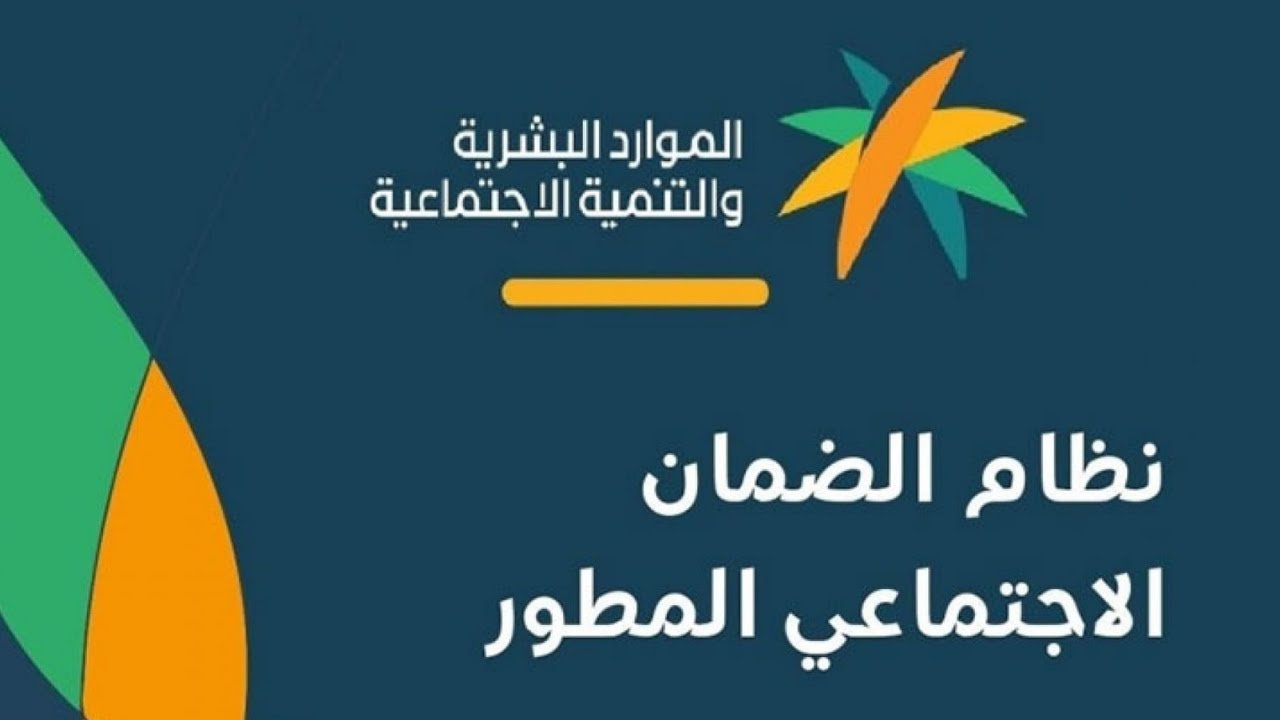 الموارد البشرية
والتنمية الاجتماعية

نظام الضمان
الاجتماعي المطور